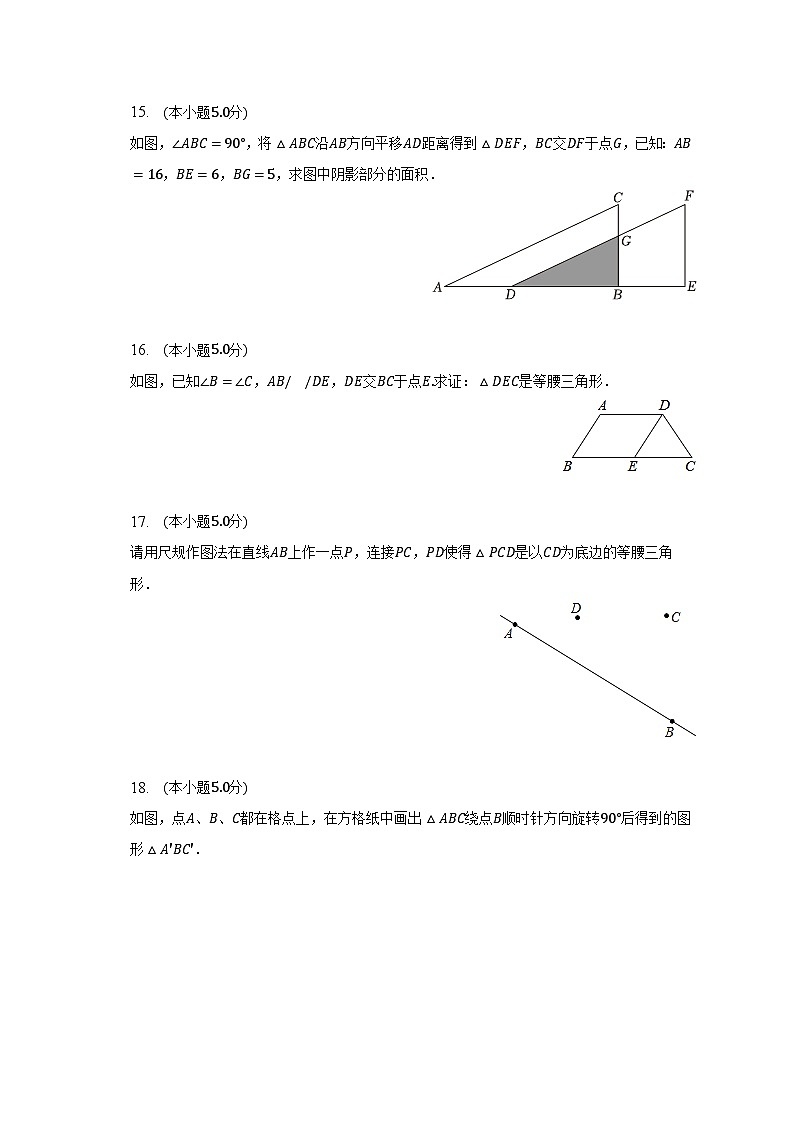 15. （本小题5.0分）

如图，$\angle ABC=90°$，将$\triangle ABC$沿$AB$方向平移$AD$距离得到$\triangle DEF$，$BC$交$DF$于点$G$，已知：$AB=16$，$BE=6$，$BG=5$，求图中阴影部分的面积．

C F G A D B E

16. （本小题5.0分）

如图，已知$\angle B=\angle C$，$AB//DE$，$DE$交$BC$于点$E$.求证：$\triangle DEC$是等腰三角形．

A D B E C

17. （本小题5.0分）

请用尺规作图法在直线$AB$上作一点$P$，连接$PC$，$PD$使得$\triangle PCD$是以$CD$为底边的等腰三角形．

D C A B

18. （本小题5.0分）

如图，点$A$、$B$、$C$都在格点上，在方格纸中画出$\triangle ABC$绕点$B$顺时针方向旋转$90°$后得到的图形$\triangle A'BC'$．